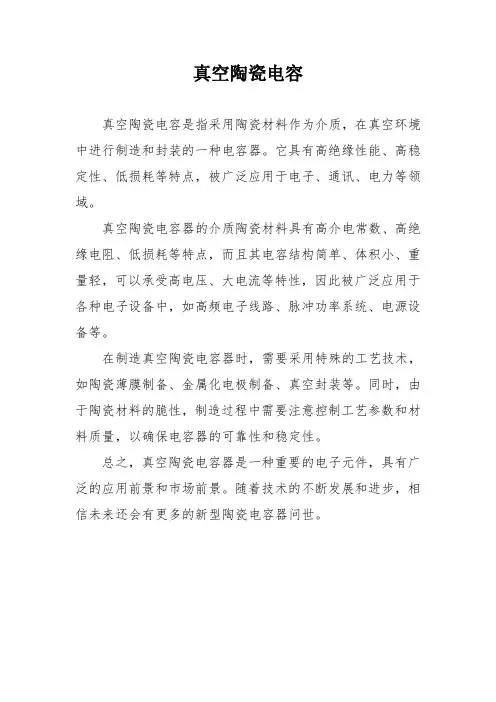 真空陶瓷电容

真空陶瓷电容是指采用陶瓷材料作为介质，在真空环境中进行制造和封装的一种电容器。它具有高绝缘性能、高稳定性、低损耗等特点，被广泛应用于电子、通讯、电力等领域。

真空陶瓷电容器的介质陶瓷材料具有高介电常数、高绝缘电阻、低损耗等特点，而且其电容结构简单、体积小、重量轻，可以承受高电压、大电流等特性，因此被广泛应用于各种电子设备中，如高频电子线路、脉冲功率系统、电源设备等。

在制造真空陶瓷电容器时，需要采用特殊的工艺技术，如陶瓷薄膜制备、金属化电极制备、真空封装等。同时，由于陶瓷材料的脆性，制造过程中需要注意控制工艺参数和材料质量，以确保电容器的可靠性和稳定性。

总之，真空陶瓷电容器是一种重要的电子元件，具有广泛的应用前景和市场前景。随着技术的不断发展和进步，相信未来还会有更多的新型陶瓷电容器问世。